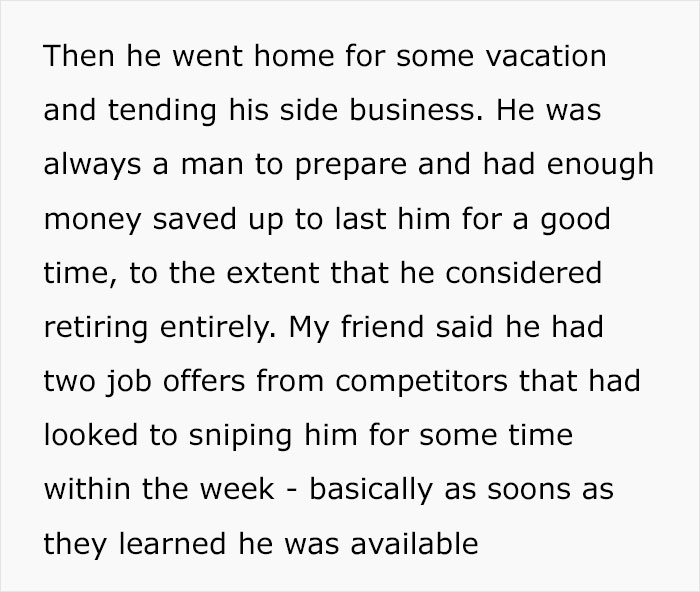 Then he went home for some vacation and tending his side business. He was always a man to prepare and had enough money saved up to last him for a good time, to the extent that he considered retiring entirely. My friend said he had two job offers from competitors that had looked to sniping him for some time within the week - basically as soons as they learned he was available